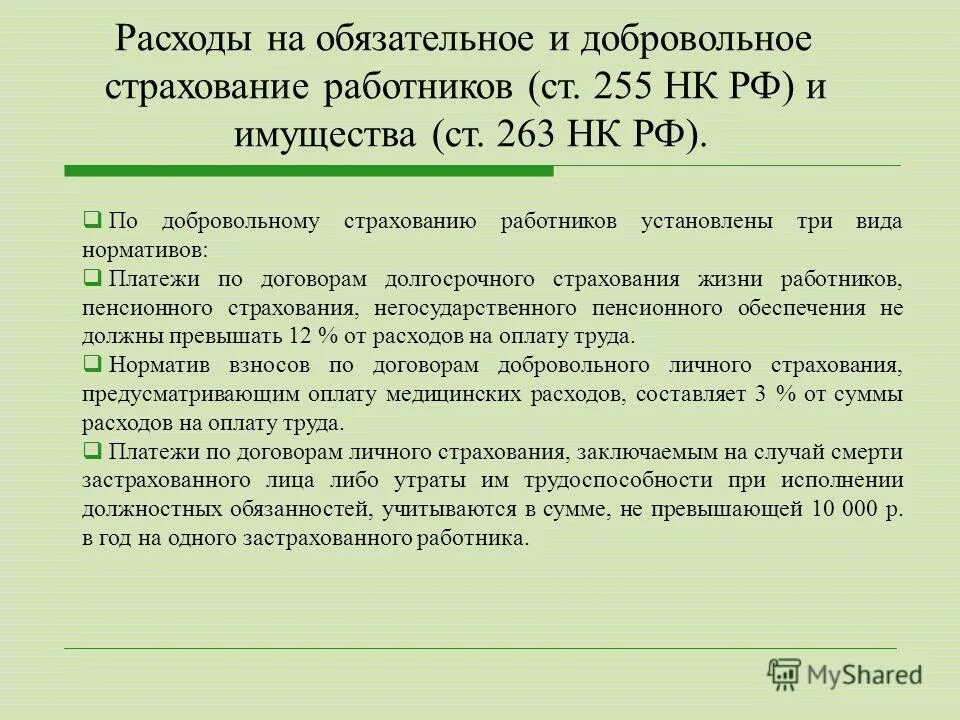 Расходы на обязательное и добровольное страхование работников (ст. 255 НК РФ) и имущества (ст. 263 НК РФ).

❑ По добровольному страхованию работников установлены три вида нормативов:

❑ Платежи по договорам долгосрочного страхования жизни работников, пенсионного страхования, негосударственного пенсионного обеспечения не должны превышать 12 % от расходов на оплату труда.

❑ Норматив взносов по договорам добровольного личного страхования, предусматривающим оплату медицинских расходов, составляет 3 % от суммы расходов на оплату труда.

❑ Платежи по договорам личного страхования, заключаемым на случай смерти застрахованного лица либо утраты им трудоспособности при исполнении должностных обязанностей, учитываются в сумме, не превышающей 10 000 р. в год на одного застрахованного работника.

MyShared